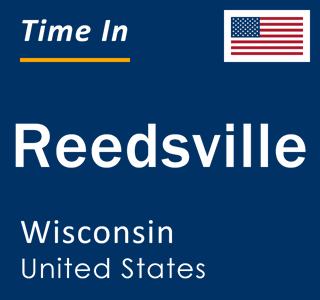 Time In

Reedsville

Wisconsin
United States